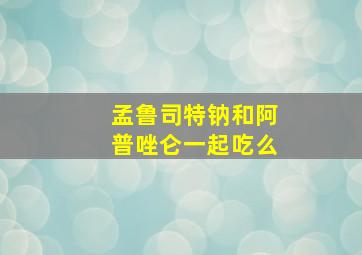 孟鲁司特钠和阿普唑仑一起吃么